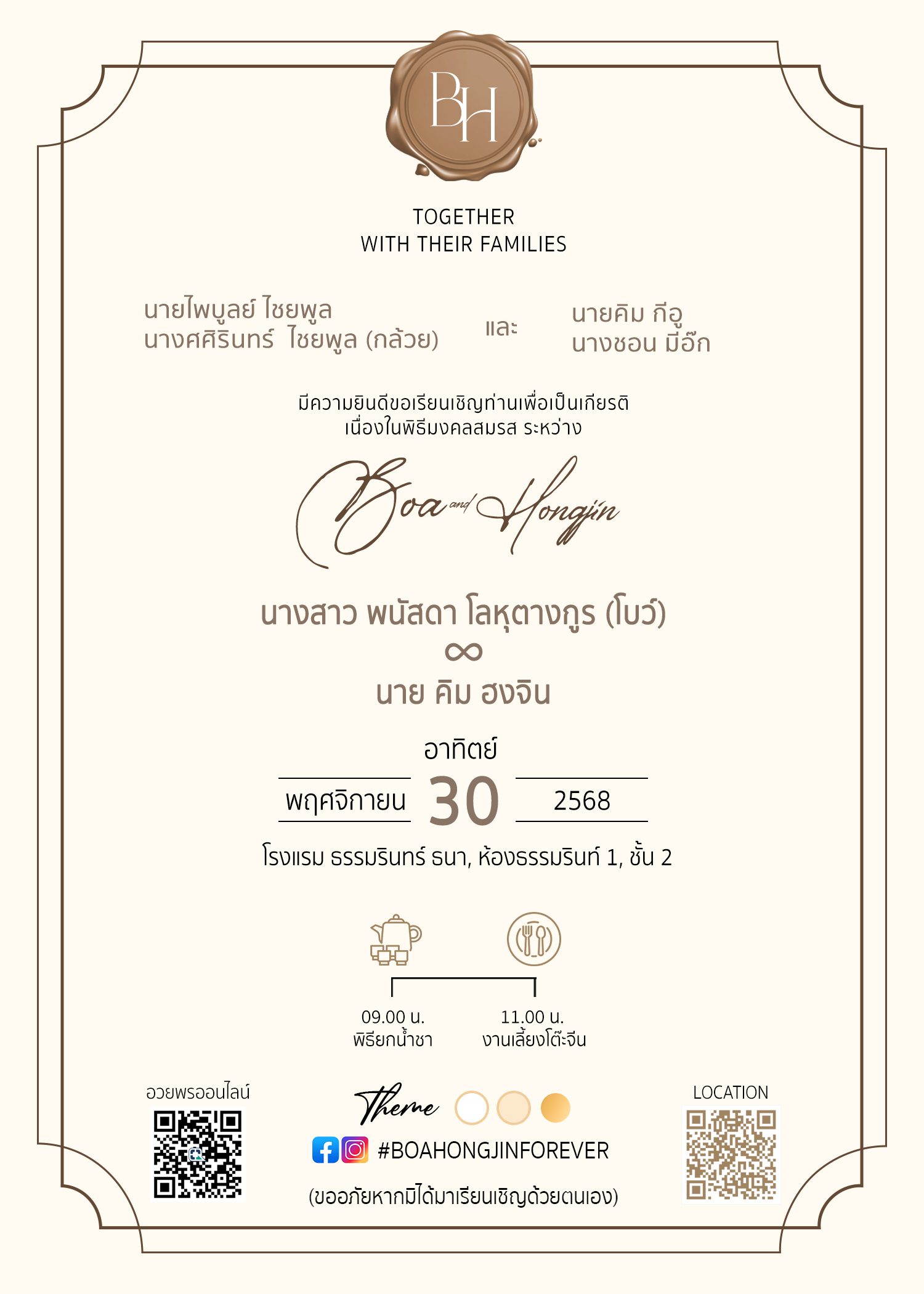 BH

TOGETHER
WITH THEIR FAMILIES

นายไพบูลย์ ไชยพูล
นางศศิรินทร์ ไชยพูล (กล้วย)

และ

นายคิม กีอู
นางชอน มีอ๊ก

มีความยินดีขอเรียนเชิญท่านเพื่อเป็นเกียรติ
เนื่องในพิธีมงคลสมรส ระหว่าง

Boa and Hongjin

นางสาว พนัสดา โลหุตางกูร (โบว์)
∞
นาย คิม ฮงจิน

อาทิตย์
พฤศจิกายน 30 2568

โรงแรม ธรรมรินทร์ ธนา, ห้องธรรมรินท์ 1, ชั้น 2

09.00 น.
พิธียกน้ำชา

11.00 น.
งานเลี้ยงโต๊ะจีน

อวยพรออนไลน์

Theme

#BOAHONGJINFOREVER

(ขออภัยหากมิได้มาเรียนเชิญด้วยตนเอง)

LOCATION